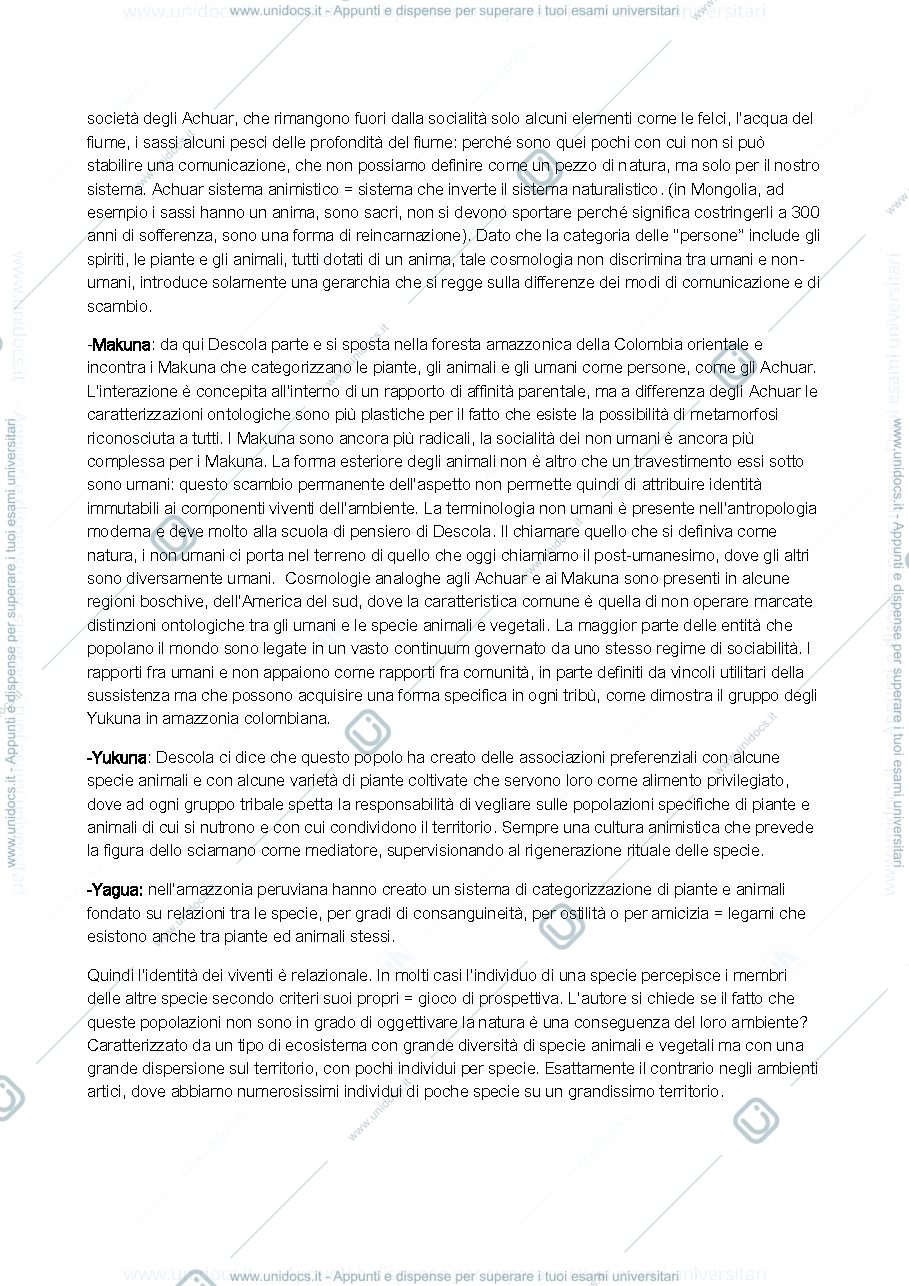 www.unidocs.it - Appunti e dispense per superare i tuoi esami universitari

società degli Achuar, che rimangono fuori dalla socialità solo alcuni elementi come le felci, l'acqua del fiume, i sassi alcuni pesci delle profondità del fiume: perché sono quei pochi con cui non si può stabilire una comunicazione, che non possiamo definire come un pezzo di natura, ma solo per il nostro sistema. Achuar sistema animistico = sistema che inverte il sistema naturalistico. (in Mongolia, ad esempio i sassi hanno un anima, sono sacri, non si devono sportare perché significa costringerli a 300 anni di sofferenza, sono una forma di reincarnazione). Dato che la categoria delle "persone" include gli spiriti, le piante e gli animali, tutti dotati di un anima, tale cosmologia non discrimina tra umani e non-umani, introduce solamente una gerarchia che si regge sulla differenze dei modi di comunicazione e di scambio.

-Makuna: da qui Descola parte e si sposta nella foresta amazzonica della Colombia orientale e incontra i Makuna che categorizzano le piante, gli animali e gli umani come persone, come gli Achuar. L'interazione è concepita all'interno di un rapporto di affinità parentale, ma a differenza degli Achuar le caratterizzazioni ontologiche sono più plastiche per il fatto che esiste la possibilità di metamorfosi riconosciuta a tutti. I Makuna sono ancora più radicali, la socialità dei non umani è ancora più complessa per i Makuna. La forma esteriore degli animali non è altro che un travestimento essi sotto sono umani: questo scambio permanente dell'aspetto non permette quindi di attribuire identità immutabili ai componenti viventi dell'ambiente. La terminologia non umani è presente nell'antropologia moderna e deve molto alla scuola di pensiero di Descola. Il chiamare quello che si definiva come natura, i non umani ci porta nel terreno di quello che oggi chiamiamo il post-umanesimo, dove gli altri sono diversamente umani. Cosmologie analoghe agli Achuar e ai Makuna sono presenti in alcune regioni boschive, dell'America del sud, dove la caratteristica comune è quella di non operare marcate distinzioni ontologiche tra gli umani e le specie animali e vegetali. La maggior parte delle entità che popolano il mondo sono legate in un vasto continuum governato da uno stesso regime di sociabilità. I rapporti fra umani e non appaiono come rapporti fra comunità, in parte definiti da vincoli utilitari della sussistenza ma che possono acquisire una forma specifica in ogni tribù, come dimostra il gruppo degli Yukuna in amazzonia colombiana.

-Yukuna: Descola ci dice che questo popolo ha creato delle associazioni preferenziali con alcune specie animali e con alcune varietà di piante coltivate che servono loro come alimento privilegiato, dove ad ogni gruppo tribale spetta la responsabilità di vegliare sulle popolazioni specifiche di piante e animali di cui si nutrono e con cui condividono il territorio. Sempre una cultura animistica che prevede la figura dello sciamano come mediatore, supervisionando al rigenerazione rituale delle specie.

-Yagua: nell'amazzonia peruviana hanno creato un sistema di categorizzazione di piante e animali fondato su relazioni tra le specie, per gradi di consanguineità, per ostilità o per amicizia = legami che esistono anche tra piante ed animali stessi.

Quindi l'identità dei viventi è relazionale. In molti casi l'individuo di una specie percepisce i membri delle altre specie secondo criteri suoi propri = gioco di prospettiva. L'autore si chiede se il fatto che queste popolazioni non sono in grado di oggettivare la natura è una conseguenza del loro ambiente? Caratterizzato da un tipo di ecosistema con grande diversità di specie animali e vegetali ma con una grande dispersione sul territorio, con pochi individui per specie. Esattamente il contrario negli ambienti artici, dove abbiamo numerosissimi individui di poche specie su un grandissimo territorio.

www.unidocs.it - Appunti e dispense per superare i tuoi esami universitari